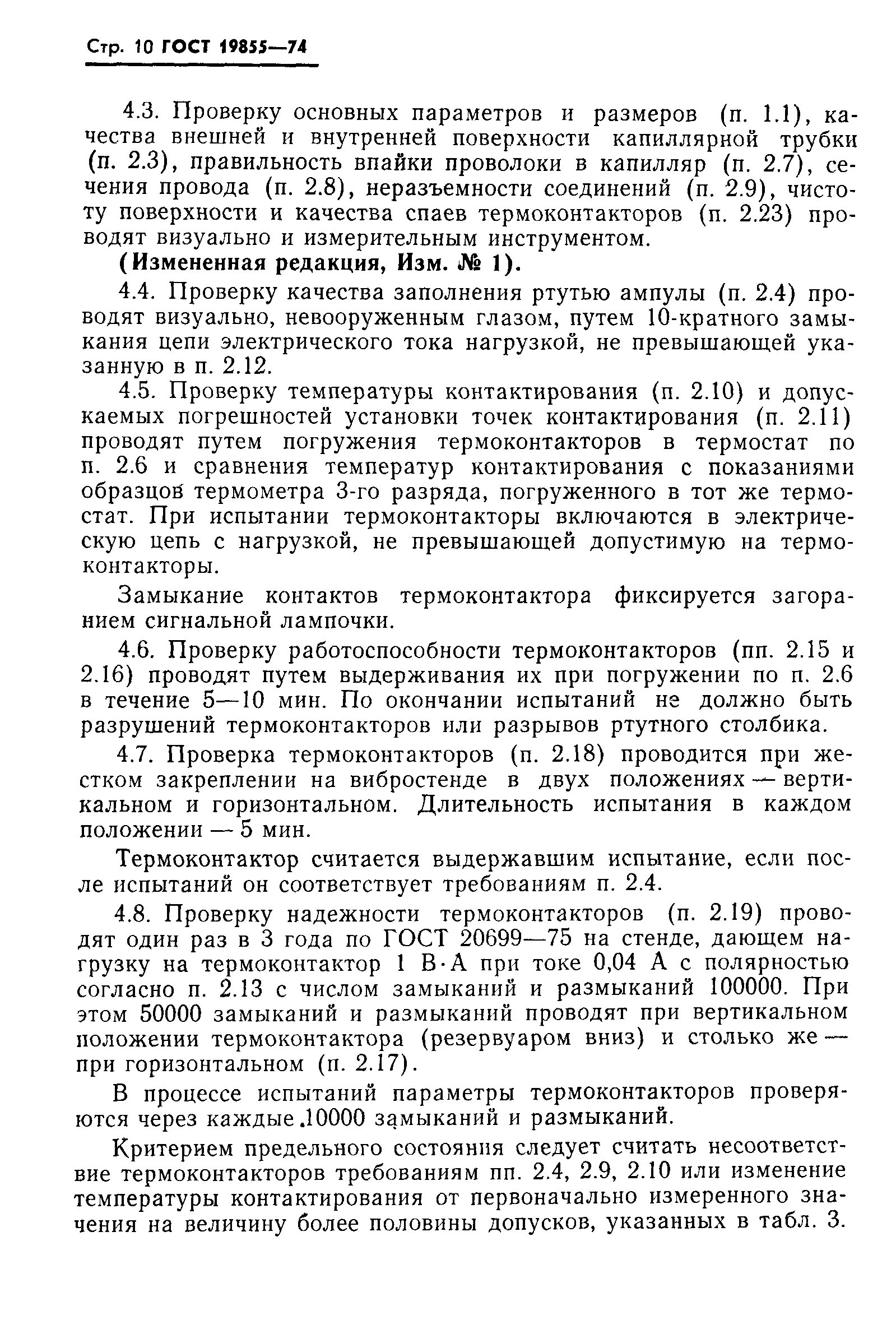 Стр. 10 ГОСТ 19855—74

4.3. Проверку основных параметров и размеров (п. 1.1), качества внешней и внутренней поверхности капиллярной трубки (п. 2.3), правильность впайки проволоки в капилляр (п. 2.7), сечения провода (п. 2.8), неразъемности соединений (п. 2.9), чистоту поверхности и качества спаев термоконтакторов (п. 2.23) проводят визуально и измерительным инструментом.

(Измененная редакция, Изм. № 1).

4.4. Проверку качества заполнения ртутью ампулы (п. 2.4) проводят визуально, невооруженным глазом, путем 10-кратного замыкания цепи электрического тока нагрузкой, не превышающей указанную в п. 2.12.

4.5. Проверку температуры контактирования (п. 2.10) и допускаемых погрешностей установки точек контактирования (п. 2.11) проводят путем погружения термоконтакторов в термостат по п. 2.6 и сравнения температур контактирования с показаниями образцов термометра 3-го разряда, погруженного в тот же термостат. При испытании термоконтакторы включаются в электрическую цепь с нагрузкой, не превышающей допустимую на термоконтакторы.

Замыкание контактов термоконтактора фиксируется загоранием сигнальной лампочки.

4.6. Проверку работоспособности термоконтакторов (пп. 2.15 и 2.16) проводят путем выдерживания их при погружении по п. 2.6 в течение 5—10 мин. По окончании испытаний не должно быть разрушений термоконтакторов или разрывов ртутного столбика.

4.7. Проверка термоконтакторов (п. 2.18) проводится при жестком закреплении на вибростенде в двух положениях — вертикальном и горизонтальном. Длительность испытания в каждом положении — 5 мин.

Термоконтактор считается выдержавшим испытание, если после испытаний он соответствует требованиям п. 2.4.

4.8. Проверку надежности термоконтакторов (п. 2.19) проводят один раз в 3 года по ГОСТ 20699—75 на стенде, дающем нагрузку на термоконтактор 1 В·А при токе 0,04 А с полярностью согласно п. 2.13 с числом замыканий и размыканий 100000. При этом 50000 замыканий и размыканий проводят при вертикальном положении термоконтактора (резервуаром вниз) и столько же — при горизонтальном (п. 2.17).

В процессе испытаний параметры термоконтакторов проверяются через каждые 10000 замыканий и размыканий.

Критерием предельного состояния следует считать несоответствие термоконтакторов требованиям пп. 2.4, 2.9, 2.10 или изменение температуры контактирования от первоначально измеренного значения на величину более половины допусков, указанных в табл. 3.